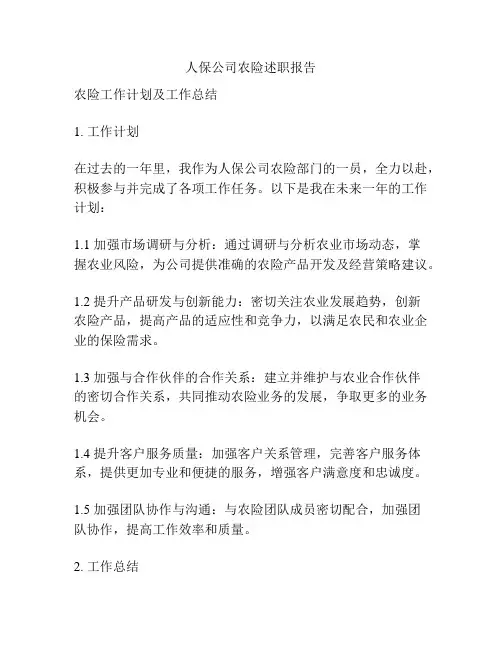 人保公司农险述职报告

农险工作计划及工作总结

1. 工作计划

在过去的一年里，我作为人保公司农险部门的一员，全力以赴，积极参与并完成了各项工作任务。以下是我在未来一年的工作计划：

1.1 加强市场调研与分析：通过调研与分析农业市场动态，掌握农业风险，为公司提供准确的农险产品开发及经营策略建议。

1.2 提升产品研发与创新能力：密切关注农业发展趋势，创新农险产品，提高产品的适应性和竞争力，以满足农民和农业企业的保险需求。

1.3 加强与合作伙伴的合作关系：建立并维护与农业合作伙伴的密切合作关系，共同推动农险业务的发展，争取更多的业务机会。

1.4 提升客户服务质量：加强客户关系管理，完善客户服务体系，提供更加专业和便捷的服务，增强客户满意度和忠诚度。

1.5 加强团队协作与沟通：与农险团队成员密切配合，加强团队协作，提高工作效率和质量。

2. 工作总结